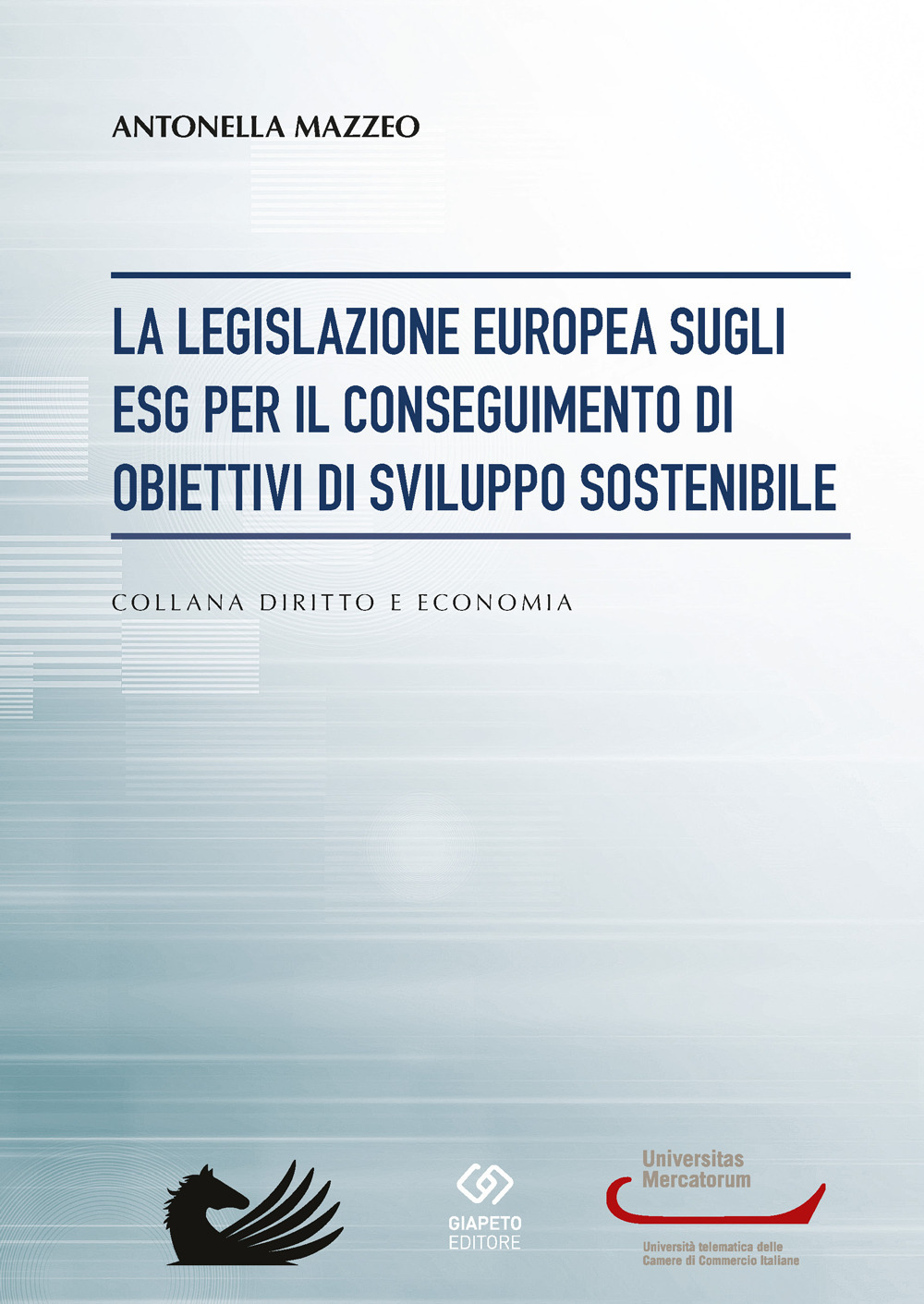 ANTONELLA MAZZEO

LA LEGISLAZIONE EUROPEA SUGLI ESG PER IL CONSEGUIMENTO DI OBIETTIVI DI SVILUPPO SOSTENIBILE

COLLANA DIRITTO E ECONOMIA

GIAPETO EDITORE

Universitas Mercatorum

Università telematica delle Camere di Commercio Italiane